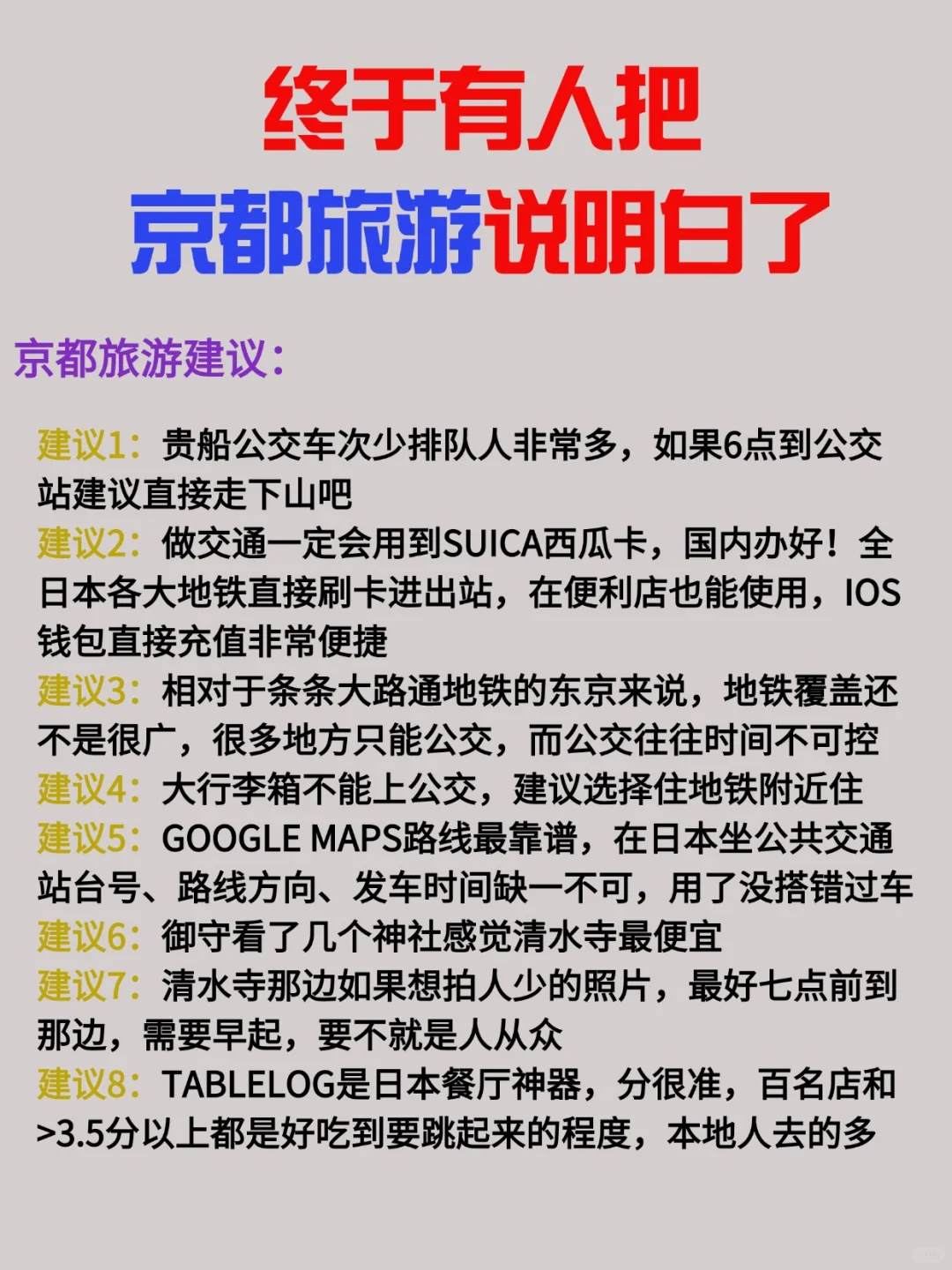 终于有人把
京都旅游说明白了

京都旅游建议：

建议1：贵船公交车次少排队人非常多，如果6点到公交站建议直接走下山吧

建议2：做交通一定会用到SUICA西瓜卡，国内办好！全日本各大地铁直接刷卡进出站，在便利店也能使用，IOS钱包直接充值非常便捷

建议3：相对于条条大路通地铁的东京来说，地铁覆盖还不是很广，很多地方只能公交，而公交往往时间不可控

建议4：大行李箱不能上公交，建议选择住地铁附近住

建议5：GOOGLE MAPS路线最靠谱，在日本坐公共交通站台号、路线方向、发车时间缺一不可，用了没搭错过车

建议6：御守看了几个神社感觉清水寺最便宜

建议7：清水寺那边如果想拍人少的照片，最好七点前到那边，需要早起，要不就是人从众

建议8：TABLELOG是日本餐厅神器，分很准，百名店和>3.5分以上都是好吃到要跳起来的程度，本地人去的多